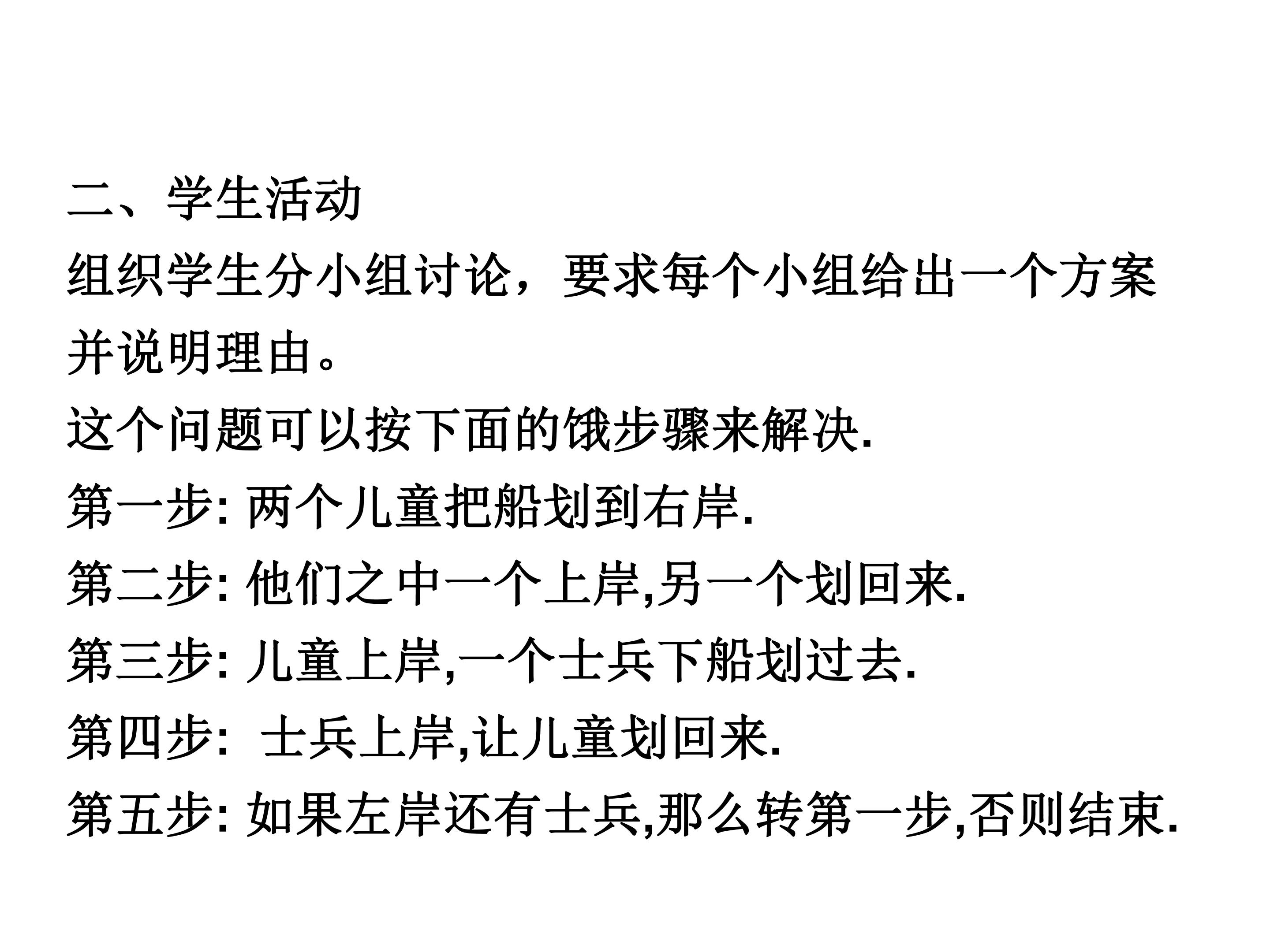 二、学生活动

组织学生分小组讨论，要求每个小组给出一个方案并说明理由。

这个问题可以按下面的饿步骤来解决.

第一步: 两个儿童把船划到右岸.

第二步: 他们之中一个上岸,另一个划回来.

第三步: 儿童上岸,一个士兵下船划过去.

第四步: 士兵上岸,让儿童划回来.

第五步: 如果左岸还有士兵,那么转第一步,否则结束.